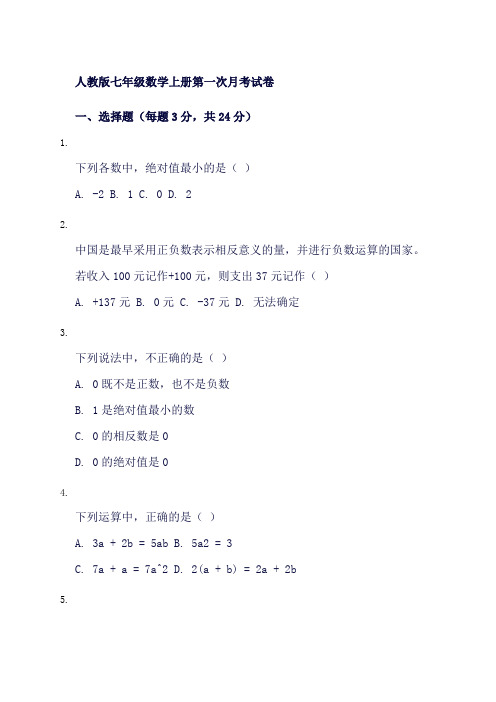 人教版七年级数学上册第一次月考试卷

一、选择题（每题 3 分，共 24 分）

1.

下列各数中，绝对值最小的是（ ）

A. -2 B. 1 C. 0 D. 2

2.

中国是最早采用正负数表示相反意义的量，并进行负数运算的国家。若收入 100 元记作+100 元，则支出 37 元记作（ ）

A. +137 元 B. 0 元 C. -37 元 D. 无法确定

3.

下列说法中，不正确的是（ ）

A. 0 既不是正数，也不是负数

B. 1 是绝对值最小的数

C. 0 的相反数是 0

D. 0 的绝对值是 0

4.

下列运算中，正确的是（ ）

A. 3a + 2b = 5ab B. 5a2 = 3

C. 7a + a = 7a^2 D. 2(a + b) = 2a + 2b

5.